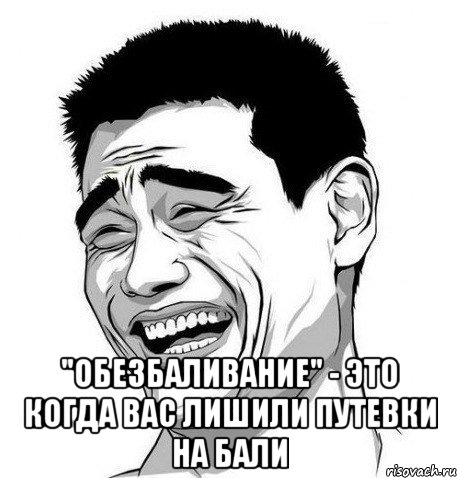 "ОБЕЗБАЛИВАНИЕ" - ЭТО КОГДА ВАС ЛИШИЛИ ПУТЕВКИ НА БАЛИ

risovach.ru